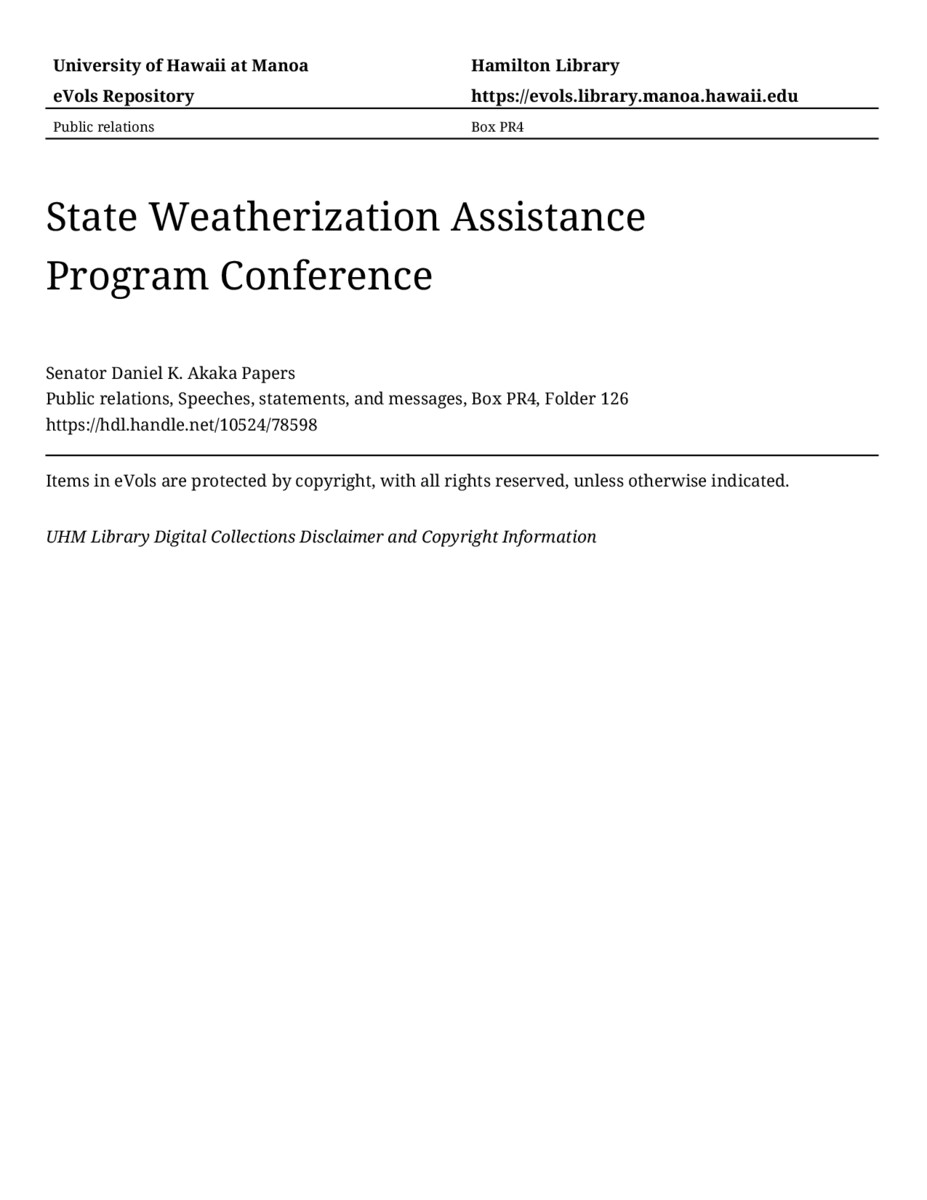 University of Hawaii at Manoa
eVols Repository

Hamilton Library
https://evols.library.manoa.hawaii.edu

Public relations

Box PR4

State Weatherization Assistance Program Conference

Senator Daniel K. Akaka Papers
Public relations, Speeches, statements, and messages, Box PR4, Folder 126
https://hdl.handle.net/10524/78598

Items in eVols are protected by copyright, with all rights reserved, unless otherwise indicated.

UHM Library Digital Collections Disclaimer and Copyright Information